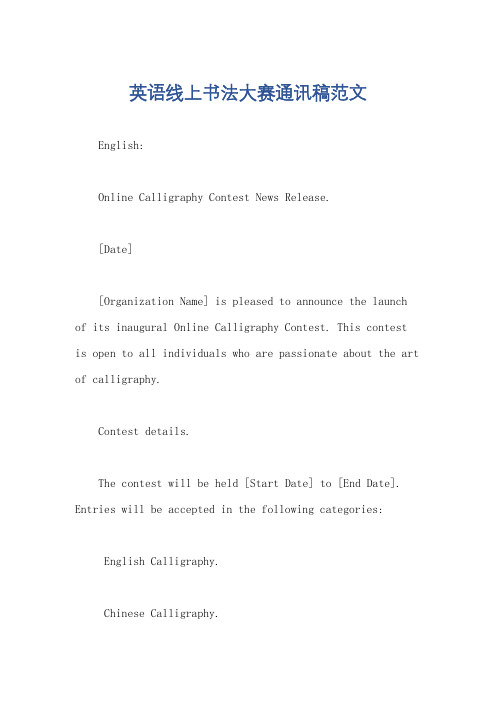 英语线上书法大赛通讯稿范文

English:

Online Calligraphy Contest News Release.

[Date]

[Organization Name] is pleased to announce the launch of its inaugural Online Calligraphy Contest. This contest is open to all individuals who are passionate about the art of calligraphy.

Contest details.

The contest will be held [Start Date] to [End Date]. Entries will be accepted in the following categories:

English Calligraphy.

Chinese Calligraphy.